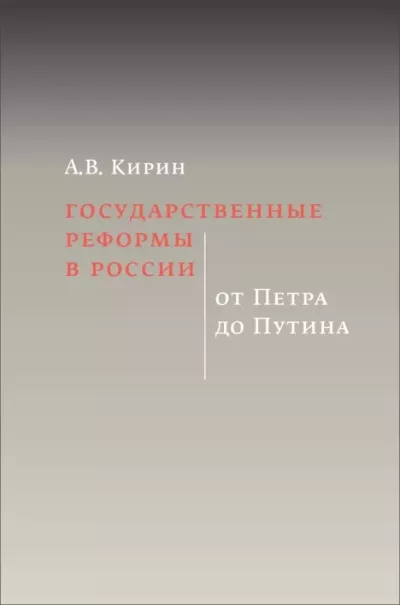 А.В. Кирин

ГОСУДАРСТВЕННЫЕ РЕФОРМЫ В РОССИИ

от Петра до Путина